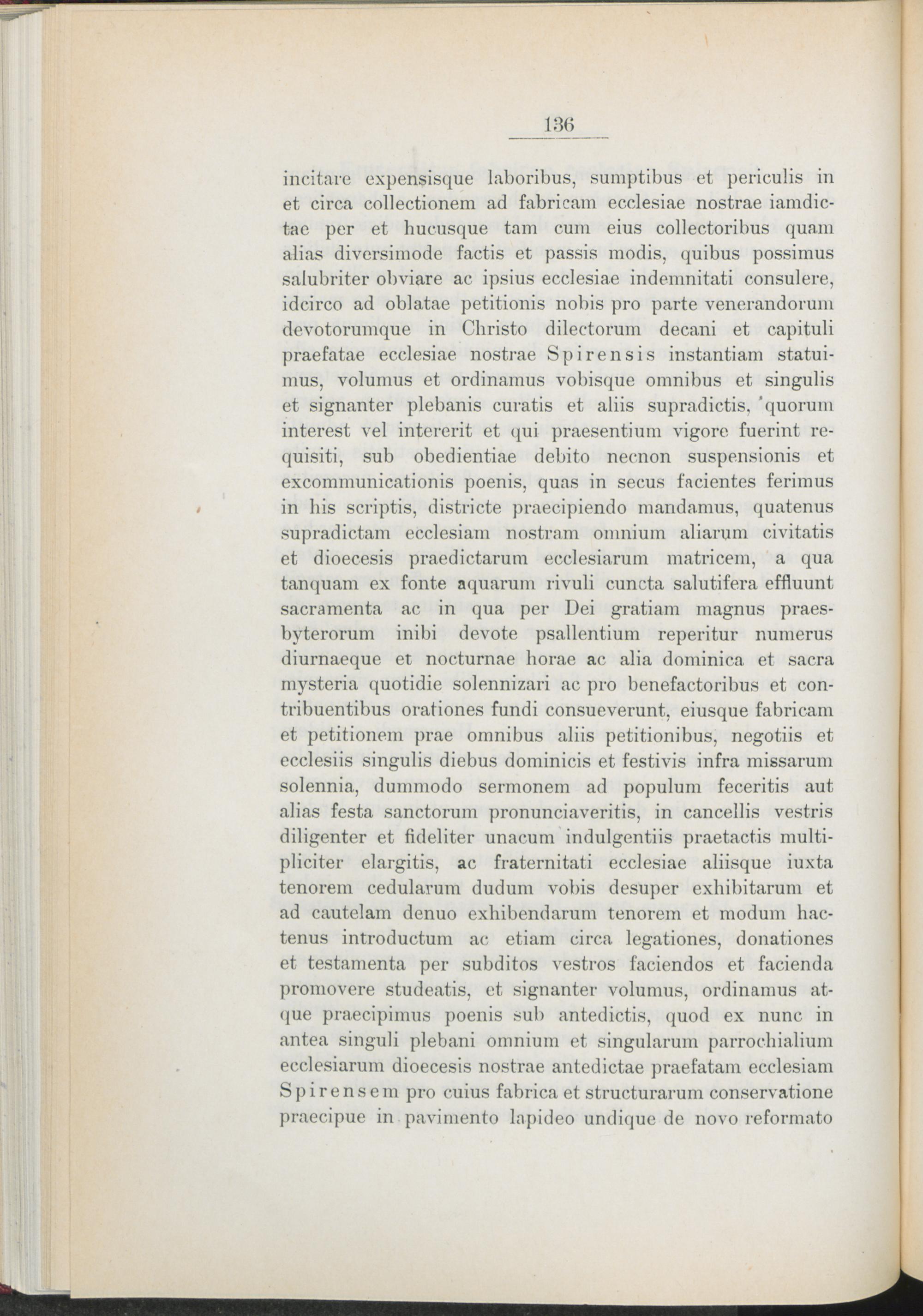 136

incitare expensisque laboribus, sumptibus et periculis in et circa collectionem ad fabricam ecclesiae nostrae iamdictae per et hucusque tam cum eius collectoribus quam alias diversimode factis et passis modis, quibus possimus salubriter obviare ac ipsius ecclesiae indemnitati consulere, idcirco ad oblatae petitionis nobis pro parte venerandorum devotorumque in Christo dilectorum decani et capituli praefatae ecclesiae nostrae Spirensis instantiam statuimus, volumus et ordinamus vobisque omnibus et singulis et signanter plebanis curatis et aliis supradictis, quorum interest vel intererit et qui praesentium vigore fuerint requisiti, sub obedientiae debito necnon suspensionis et excommunicationis poenis, quas in secus facientes ferimus in his scriptis, districte praecipiendo mandamus, quatenus supradictam ecclesiam nostram omnium aliarum civitatis et dioecesis praedictarum ecclesiarum matricem, a qua tanquam ex fonte aquarum rivuli cuncta salutifera effluunt sacramenta ac in qua per Dei gratiam magnus praesbyterorum inibi devote psallentium reperitur numerus diurnaeque et nocturnae horae ac alia dominica et sacra mysteria quotidie solennizari ac pro benefactoribus et contribuentibus orationes fundi consueverunt, eiusque fabricam et petitionem prae omnibus aliis petitionibus, negotiis et ecclesiis singulis diebus dominicis et festivis infra missarum solennia, dummodo sermonem ad populum feceritis aut alias festa sanctorum pronunciaveritis, in cancellis vestris diligenter et fideliter unacum indulgentiis praetactis multipliciter elargitis, ac fraternitati ecclesiae aliisque iuxta tenorem cedularum dudum vobis desuper exhibitarum et ad cautelam denuo exhibendarum tenorem et modum hactenus introductum ac etiam circa legationes, donationes et testamenta per subditos vestros faciendos et facienda promovere studeatis, et signanter volumus, ordinamus atque praecipimus poenis sub antedictis, quod ex nunc in antea singuli plebani omnium et singularum parrochialium ecclesiarum dioecesis nostrae antedictae praefatam ecclesiam Spirensem pro cuius fabrica et structurarum conservatione praecipue in pavimento lapideo undique de novo reformato